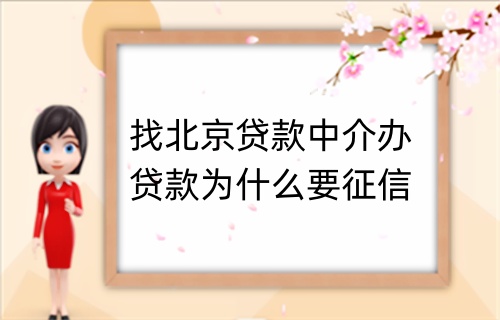 找北京贷款中介办贷款为什么要征信